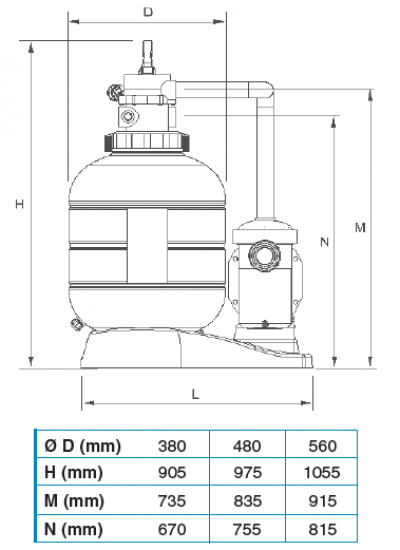 D

H

N

M

L

| Ø D (mm) | 380 | 480 | 560 |
|---|---|---|---|
| H (mm) | 905 | 975 | 1055 |
| M (mm) | 735 | 835 | 915 |
| N (mm) | 670 | 755 | 815 |